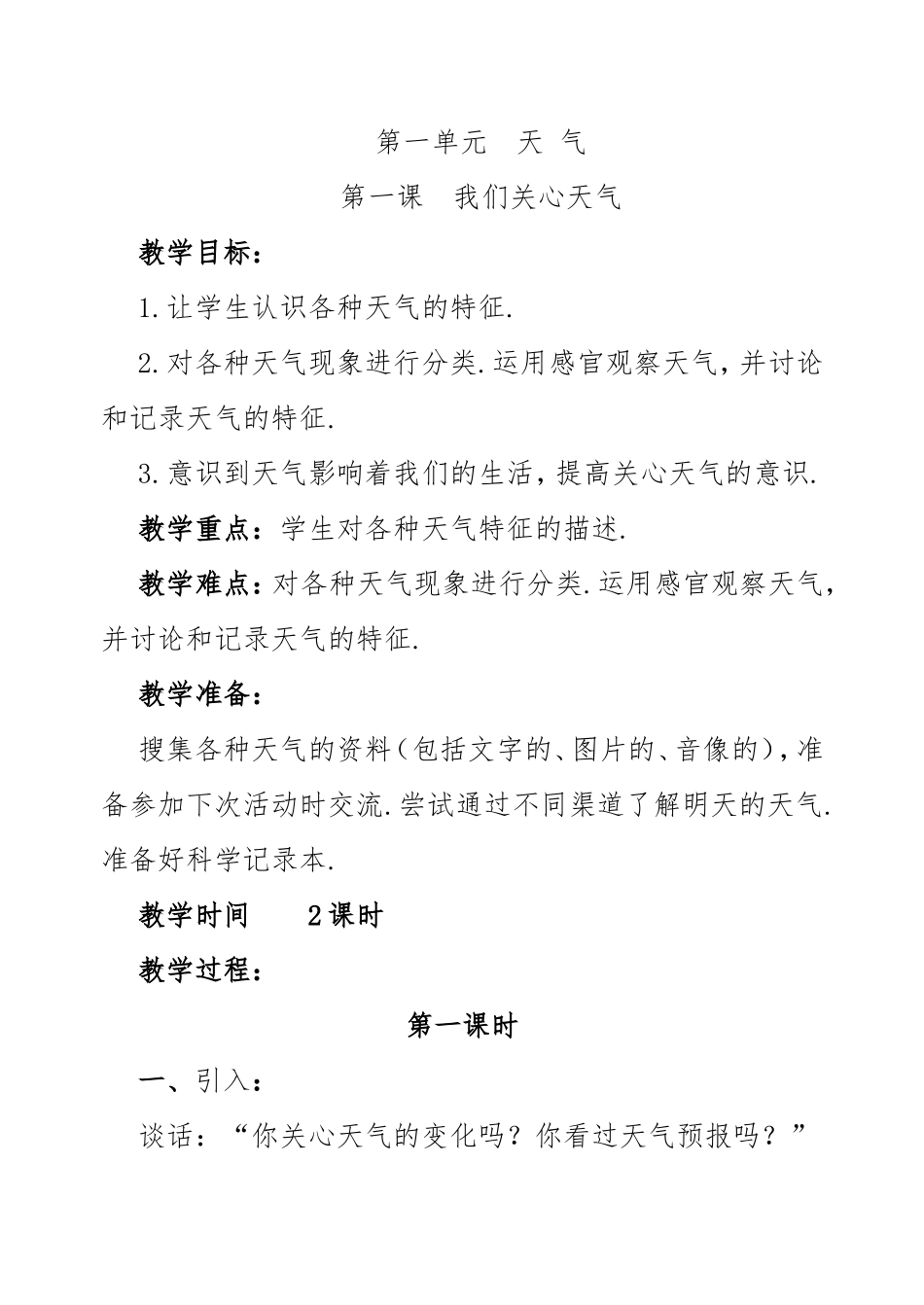 第一单元 天 气

第一课 我们关心天气

教学目标：

1.让学生认识各种天气的特征.

2.对各种天气现象进行分类.运用感官观察天气，并讨论和记录天气的特征.

3.意识到天气影响着我们的生活，提高关心天气的意识.

教学重点：学生对各种天气特征的描述.

教学难点：对各种天气现象进行分类.运用感官观察天气，并讨论和记录天气的特征.

教学准备：

搜集各种天气的资料（包括文字的、图片的、音像的），准备参加下次活动时交流.尝试通过不同渠道了解明天的天气.准备好科学记录本.

教学时间 2课时

教学过程：

第一课时

一、引入：

谈话：“你关心天气的变化吗？你看过天气预报吗？”